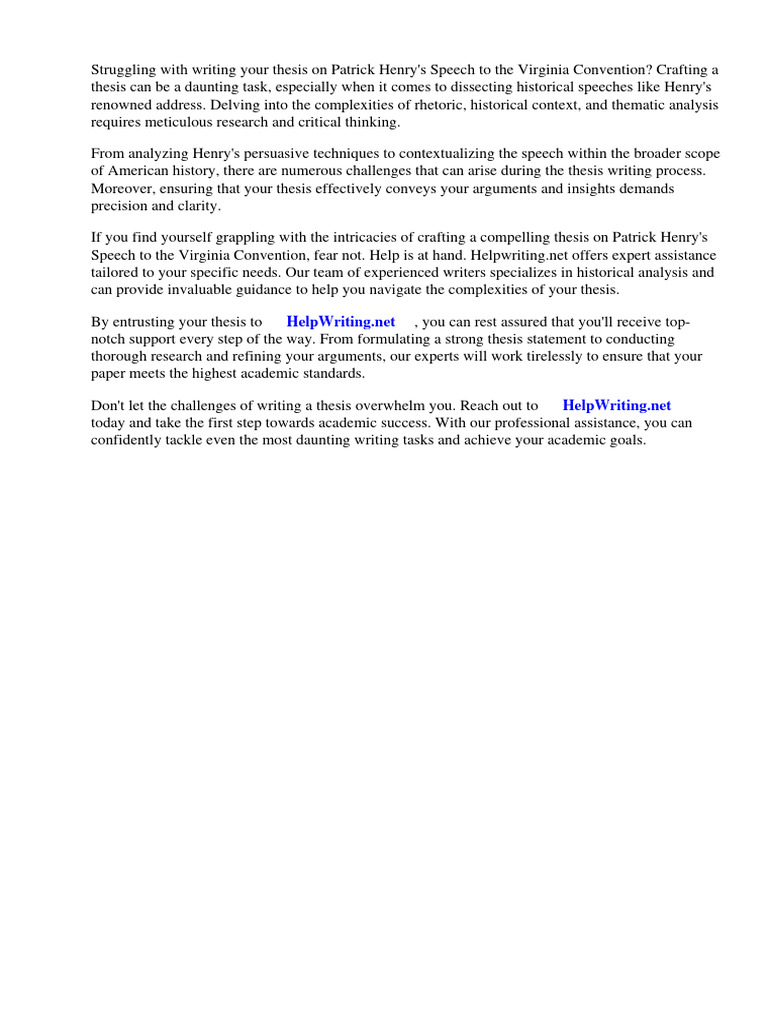 Struggling with writing your thesis on Patrick Henry's Speech to the Virginia Convention? Crafting a thesis can be a daunting task, especially when it comes to dissecting historical speeches like Henry's renowned address. Delving into the complexities of rhetoric, historical context, and thematic analysis requires meticulous research and critical thinking.

From analyzing Henry's persuasive techniques to contextualizing the speech within the broader scope of American history, there are numerous challenges that can arise during the thesis writing process. Moreover, ensuring that your thesis effectively conveys your arguments and insights demands precision and clarity.

If you find yourself grappling with the intricacies of crafting a compelling thesis on Patrick Henry's Speech to the Virginia Convention, fear not. Help is at hand. Helpwriting.net offers expert assistance tailored to your specific needs. Our team of experienced writers specializes in historical analysis and can provide invaluable guidance to help you navigate the complexities of your thesis.

By entrusting your thesis to HelpWriting.net , you can rest assured that you'll receive top-notch support every step of the way. From formulating a strong thesis statement to conducting thorough research and refining your arguments, our experts will work tirelessly to ensure that your paper meets the highest academic standards.

Don't let the challenges of writing a thesis overwhelm you. Reach out to HelpWriting.net today and take the first step towards academic success. With our professional assistance, you can confidently tackle even the most daunting writing tasks and achieve your academic goals.